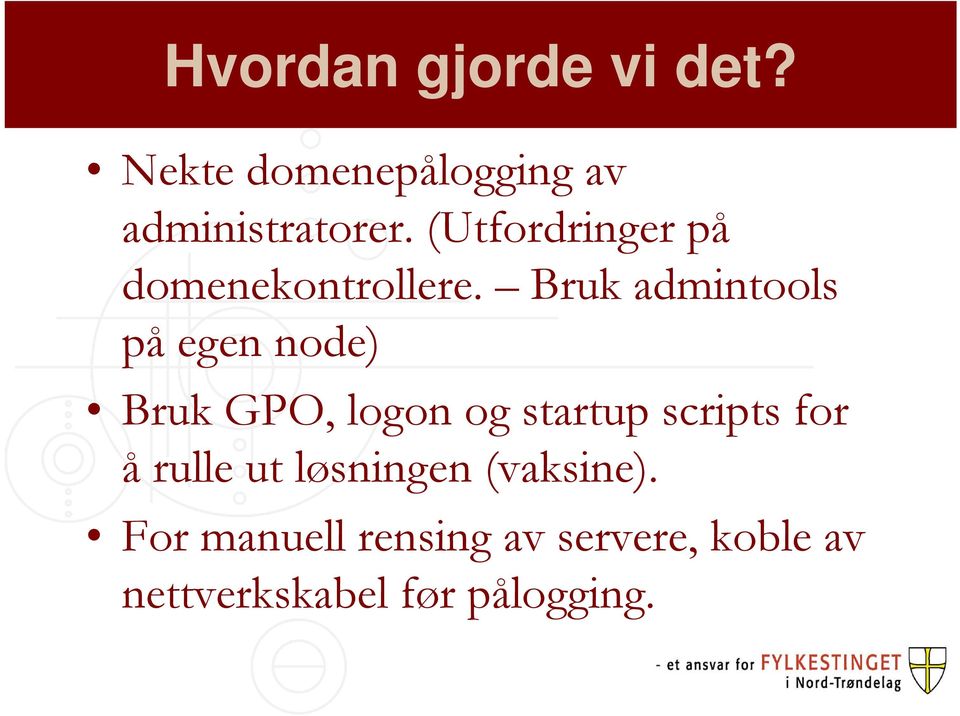 Hvordan gjorde vi det?

• Nekte domenepålogging av administratorer. (Utfordringer på domenekontrollere. – Bruk admintools på egen node)

• Bruk GPO, logon og startup scripts for å rulle ut løsningen (vaksine).

• For manuell rensing av servere, koble av nettverkskabel før pålogging.

- et ansvar for FYLKESTINGET i Nord-Trøndelag